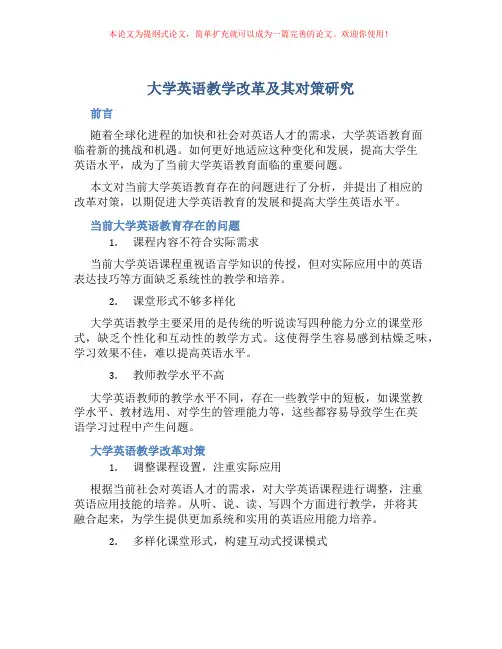 本论文为提纲式论文，简单扩充就可以成为一篇完善的论文。欢迎你使用！

大学英语教学改革及其对策研究

前言

随着全球化进程的加快和社会对英语人才的需求，大学英语教育面临着新的挑战和机遇。如何更好地适应这种变化和发展，提高大学生英语水平，成为了当前大学英语教育面临的重要问题。

本文对当前大学英语教育存在的问题进行了分析，并提出了相应的改革对策，以期促进大学英语教育的发展和提高大学生英语水平。

当前大学英语教育存在的问题

1. 课程内容不符合实际需求

当前大学英语课程重视语言学知识的传授，但对实际应用中的英语表达技巧等方面缺乏系统性的教学和培养。

2. 课堂形式不够多样化

大学英语教学主要采用的是传统的听说读写四种能力分立的课堂形式，缺乏个性化和互动性的教学方式。这使得学生容易感到枯燥乏味，学习效果不佳，难以提高英语水平。

3. 教师教学水平不高

大学英语教师的教学水平不同，存在一些教学中的短板，如课堂教学水平、教材选用、对学生的管理能力等，这些都容易导致学生在英语学习过程中产生问题。

大学英语教学改革对策

1. 调整课程设置，注重实际应用

根据当前社会对英语人才的需求，对大学英语课程进行调整，注重英语应用技能的培养。从听、说、读、写四个方面进行教学，并将其融合起来，为学生提供更加系统和实用的英语应用能力培养。

2. 多样化课堂形式，构建互动式授课模式